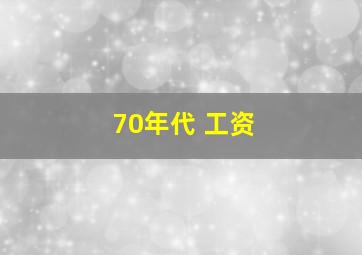 70年代 工资